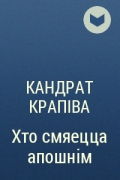 КАНДРАТ КРАПІВА

Хто смяецца апошнім